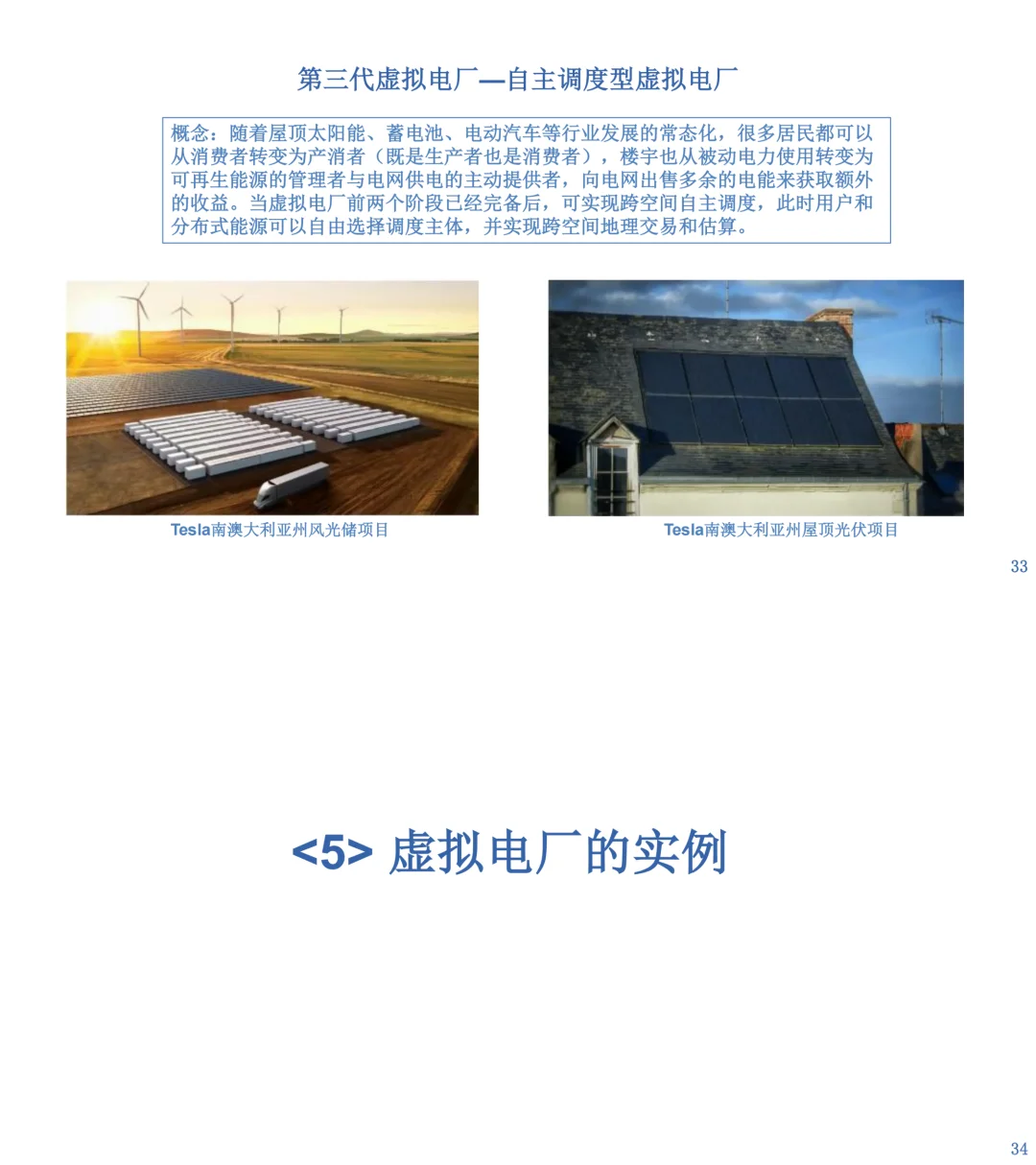 第三代虚拟电厂—自主调度型虚拟电厂

概念：随着屋顶太阳能、蓄电池、电动汽车等行业发展的常态化，很多居民都可以从消费者转变为产消者（既是生产者也是消费者），楼宇也从被动电力使用转变为可再生能源的管理者与电网供电的主动提供者，向电网出售多余的电能来获取额外的收益。当虚拟电厂前两个阶段已经完备后，可实现跨空间自主调度，此时用户和分布式能源可以自由选择调度主体，并实现跨空间地理交易和估算。

Tesla南澳大利亚州风光储项目

Tesla南澳大利亚州屋顶光伏项目

33

<5> 虚拟电厂的实例

34